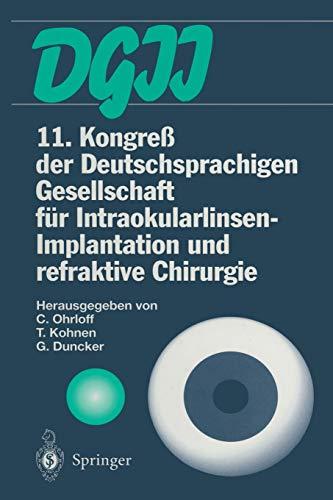 DGII

11. Kongreß der Deutschsprachigen Gesellschaft für Intraokularlinsen-Implantation und refraktive Chirurgie

Herausgegeben von
C. Ohrloff
T. Kohnen
G. Duncker

Springer